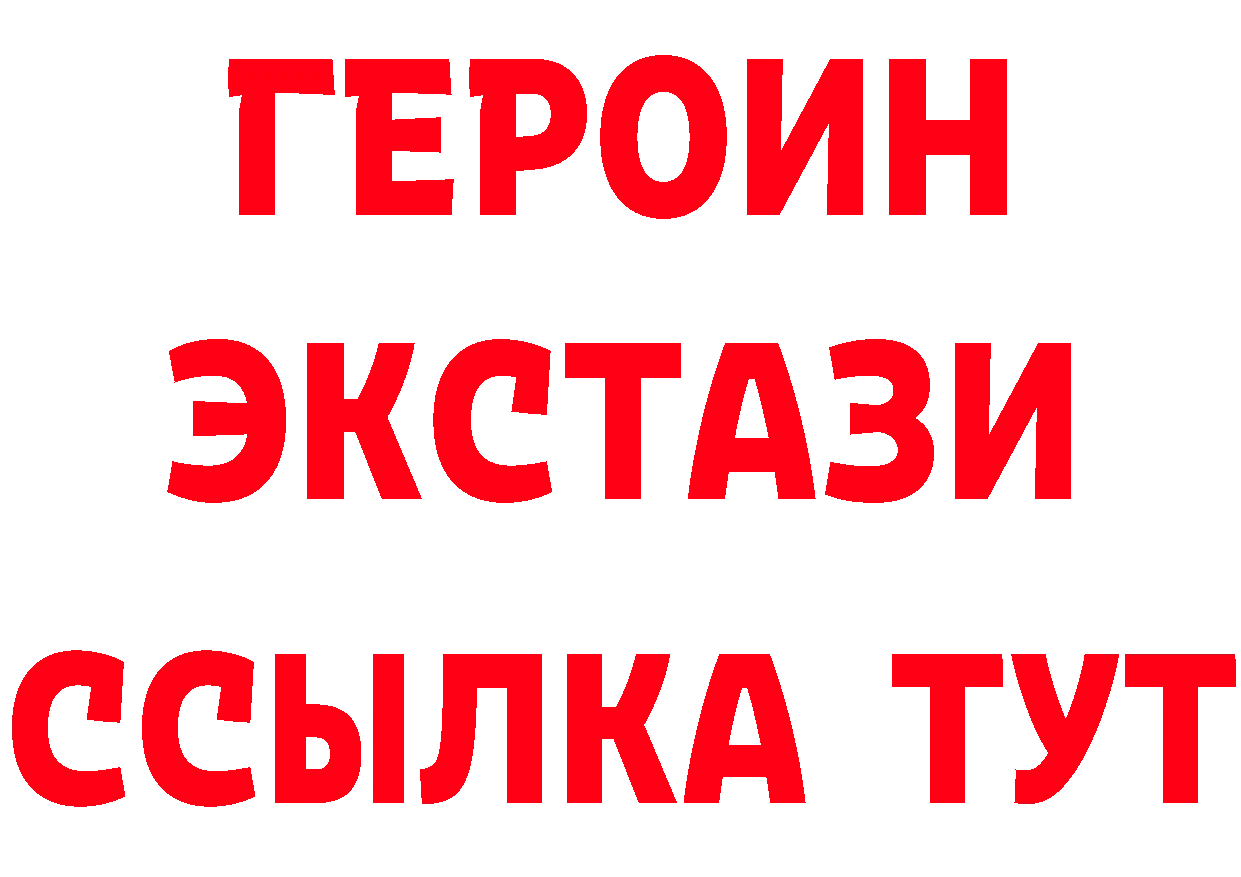 ГЕРОИН
ЭКСТАЗИ
ССЫЛКА ТУТ